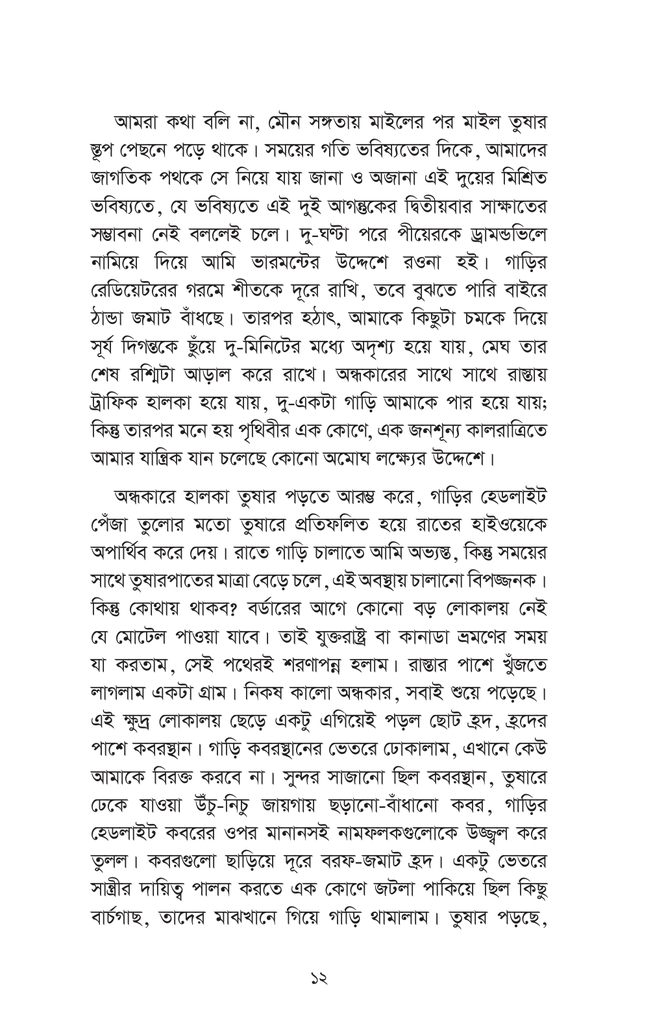 আমরা কথা বলি না, মৌন সঙ্গতায় মাইলের পর মাইল তুষার স্তূপ পেছনে পড়ে থাকে। সময়ের গতি ভবিষ্যতের দিকে, আমাদের জাগতিক পথকে সে নিয়ে যায় জানা ও অজানা এই দুয়ের মিশ্রিত ভবিষ্যতে, যে ভবিষ্যতে এই দুই আগন্তুকের দ্বিতীয়বার সাক্ষাতের সম্ভাবনা নেই বললেই চলে। দু-ঘণ্টা পরে পীয়েরকে ড্রামন্ডভিলে নামিয়ে দিয়ে আমি ভারমন্টের উদ্দেশে রওনা হই। গাড়ির রেডিয়েটরের গরমে শীতকে দূরে রাখি, তবে বুঝতে পারি বাইরে ঠান্ডা জমাট বাঁধছে। তারপর হঠাৎ, আমাকে কিছুটা চমকে দিয়ে সূর্য দিগন্তকে ছুঁয়ে দু-মিনিটের মধ্যে অদৃশ্য হয়ে যায়, মেঘ তার শেষ রশ্মিটা আড়াল করে রাখে। অন্ধকারের সাথে সাথে রাস্তায় ট্রাফিক হালকা হয়ে যায়, দু-একটা গাড়ি আমাকে পার হয়ে যায়; কিন্তু তারপর মনে হয় পৃথিবীর এক কোণে, এক জনশূন্য কালরাত্রিতে আমার যান্ত্রিক যান চলেছে কোনো অমোঘ লক্ষ্যের উদ্দেশে।

অন্ধকারে হালকা তুষার পড়তে আরম্ভ করে, গাড়ির হেডলাইট পেঁজা তুলোর মতো তুষারে প্রতিফলিত হয়ে রাতের হাইওয়েকে অপার্থিব করে দেয়। রাতে গাড়ি চালাতে আমি অভ্যস্ত, কিন্তু সময়ের সাথে তুষারপাতের মাত্রা বেড়ে চলে, এই অবস্থায় চালানো বিপজ্জনক। কিন্তু কোথায় থাকব? বর্ডারের আগে কোনো বড় লোকালয় নেই যে মোটেল পাওয়া যাবে। তাই যুক্তরাষ্ট্র বা কানাডা ভ্রমণের সময় যা করতাম, সেই পথেরই শরণাপন্ন হলাম। রাস্তার পাশে খুঁজতে লাগলাম একটা গ্রাম। নিকষ কালো অন্ধকার, সবাই শুয়ে পড়েছে। এই ক্ষুদ্র লোকালয় ছেড়ে একটু এগিয়েই পড়ল ছোট হ্রদ, হ্রদের পাশে কবরস্থান। গাড়ি কবরস্থানের ভেতরে ঢোকালাম, এখানে কেউ আমাকে বিরক্ত করবে না। সুন্দর সাজানো ছিল কবরস্থান, তুষারে ঢেকে যাওয়া উঁচু-নিচু জায়গায় ছড়ানো-বাঁধানো কবর, গাড়ির হেডলাইট কবরের ওপর মানানসই নামফলকগুলোকে উজ্জ্বল করে তুলল। কবরগুলো ছাড়িয়ে দূরে বরফ-জমাট হ্রদ। একটু ভেতরে সান্ত্রীর দায়িত্ব পালন করতে এক কোণে জটলা পাকিয়ে ছিল কিছু বার্চগাছ, তাদের মাঝখানে গিয়ে গাড়ি থামালাম। তুষার পড়ছে,

১২